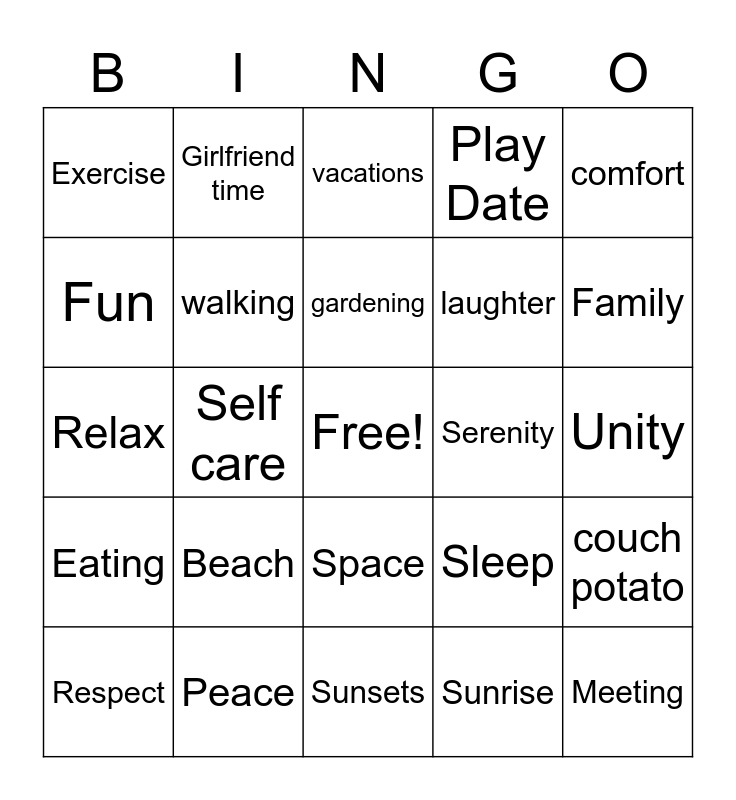 | B | I | N | G | O |
|---|---|---|---|---|
| Exercise | Girlfriend time | vacations | Play Date | comfort |
| Fun | walking | gardening | laughter | Family |
| Relax | Self care | Free! | Serenity | Unity |
| Eating | Beach | Space | Sleep | couch potato |
| Respect | Peace | Sunsets | Sunrise | Meeting |